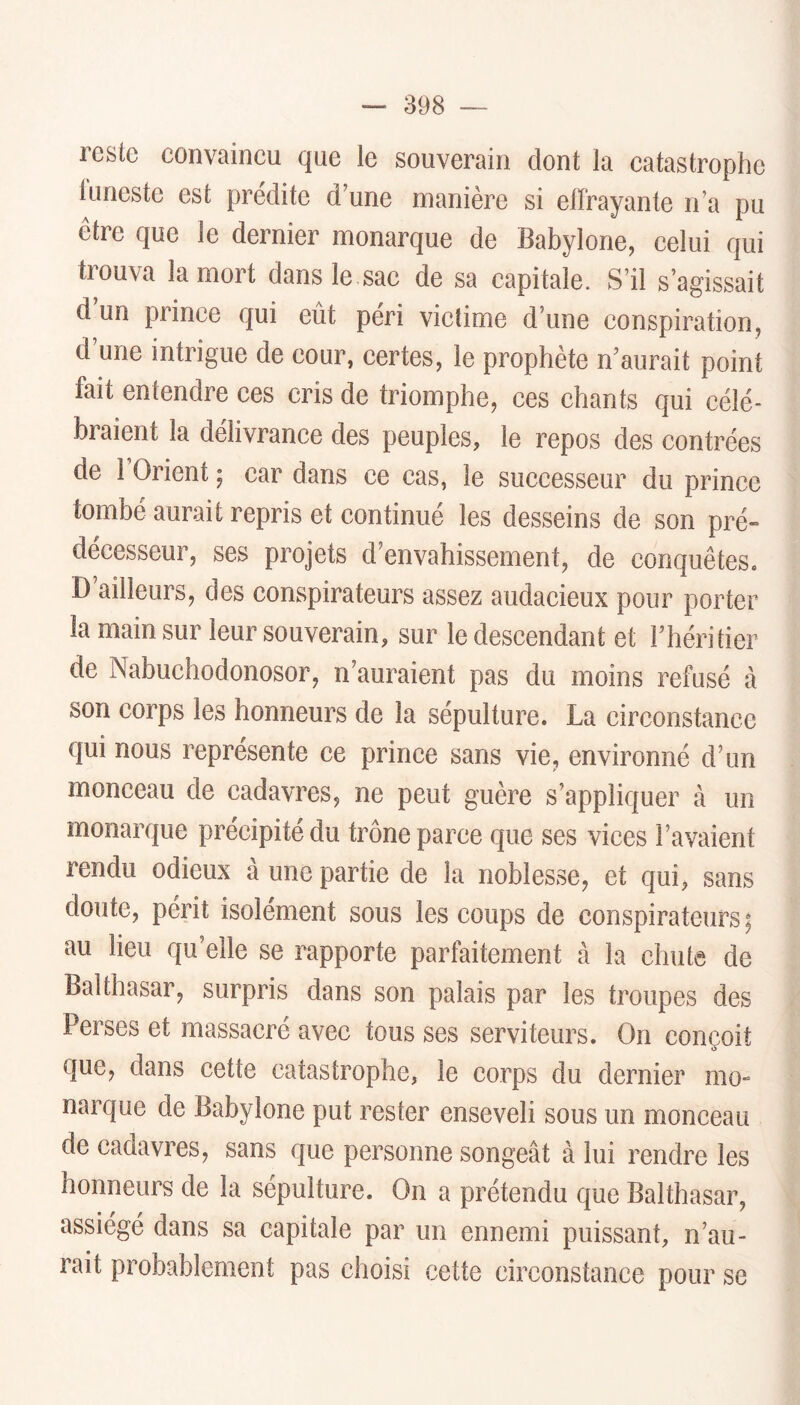 — 398 —

reste convaincu que le souverain dont la catastrophe funeste est prédite d'une manière si effrayante n'a pu être que le dernier monarque de Babylone, celui qui trouva la mort dans le sac de sa capitale. S'il s'agissait d'un prince qui eût péri victime d'une conspiration, d'une intrigue de cour, certes, le prophète n'aurait point fait entendre ces cris de triomphe, ces chants qui célébraient la délivrance des peuples, le repos des contrées de l'Orient ; car dans ce cas, le successeur du prince tombé aurait repris et continué les desseins de son prédécesseur, ses projets d'envahissement, de conquêtes. D'ailleurs, des conspirateurs assez audacieux pour porter la main sur leur souverain, sur le descendant et l'héritier de Nabuchodonosor, n'auraient pas du moins refusé à son corps les honneurs de la sépulture. La circonstance qui nous représente ce prince sans vie, environné d'un monceau de cadavres, ne peut guère s'appliquer à un monarque précipité du trône parce que ses vices l'avaient rendu odieux à une partie de la noblesse, et qui, sans doute, périt isolément sous les coups de conspirateurs ; au lieu qu'elle se rapporte parfaitement à la chute de Balthasar, surpris dans son palais par les troupes des Perses et massacré avec tous ses serviteurs. On conçoit que, dans cette catastrophe, le corps du dernier monarque de Babylone put rester enseveli sous un monceau de cadavres, sans que personne songeât à lui rendre les honneurs de la sépulture. On a prétendu que Balthasar, assiégé dans sa capitale par un ennemi puissant, n'aurait probablement pas choisi cette circonstance pour se